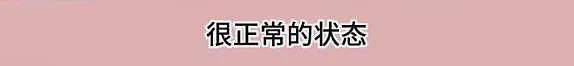 很正常的状态